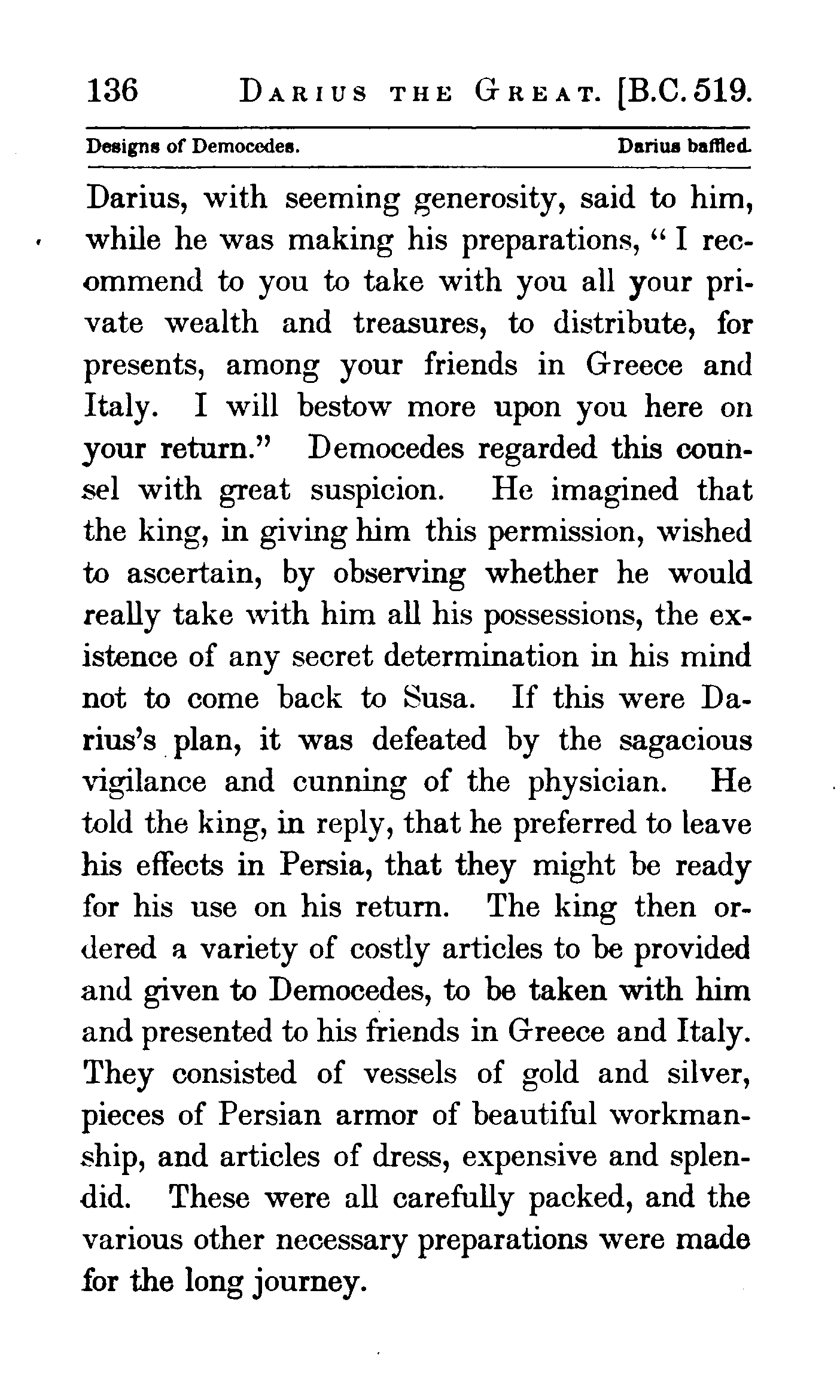 136 DARIUS THE GREAT. [B.C. 519.

Designs of Democedes. Darius baffled.

Darius, with seeming generosity, said to him, while he was making his preparations, "I recommend to you to take with you all your private wealth and treasures, to distribute, for presents, among your friends in Greece and Italy. I will bestow more upon you here on your return." Democedes regarded this counsel with great suspicion. He imagined that the king, in giving him this permission, wished to ascertain, by observing whether he would really take with him all his possessions, the existence of any secret determination in his mind not to come back to Susa. If this were Darius's plan, it was defeated by the sagacious vigilance and cunning of the physician. He told the king, in reply, that he preferred to leave his effects in Persia, that they might be ready for his use on his return. The king then ordered a variety of costly articles to be provided and given to Democedes, to be taken with him and presented to his friends in Greece and Italy. They consisted of vessels of gold and silver, pieces of Persian armor of beautiful workmanship, and articles of dress, expensive and splendid. These were all carefully packed, and the various other necessary preparations were made for the long journey.